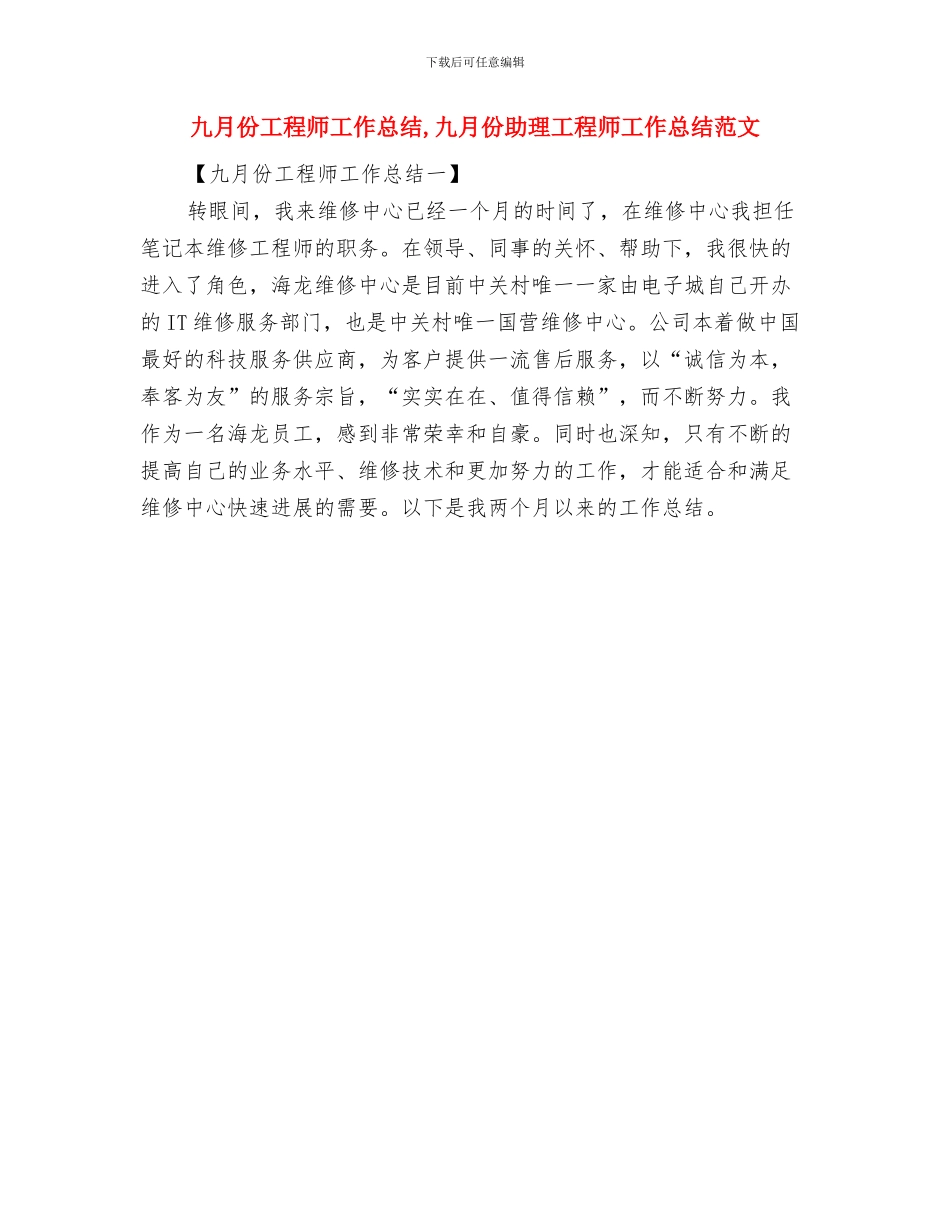 下载后可任意编辑

九月份工程师工作总结,九月份助理工程师工作总结范文

【九月份工程师工作总结一】

转眼间，我来维修中心已经一个月的时间了，在维修中心我担任笔记本维修工程师的职务。在领导、同事的关怀、帮助下，我很快的进入了角色，海龙维修中心是目前中关村唯一一家由电子城自己开办的 IT 维修服务部门，也是中关村唯一国营维修中心。公司本着做中国最好的科技服务供应商，为客户提供一流售后服务，以“诚信为本，奉客为友”的服务宗旨，“实实在在、值得信赖”，而不断努力。我作为一名海龙员工，感到非常荣幸和自豪。同时也深知，只有不断的提高自己的业务水平、维修技术和更加努力的工作，才能适合和满足维修中心快速进展的需要。以下是我两个月以来的工作总结。